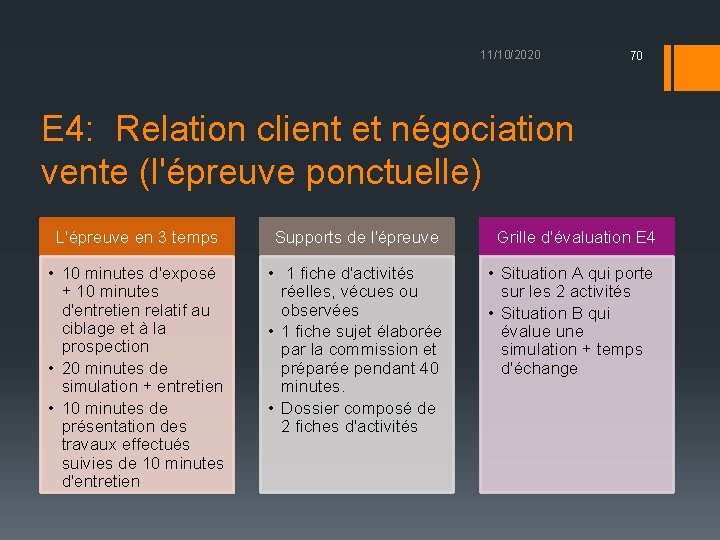 11/10/2020

70

E4: Relation client et négociation vente (l'épreuve ponctuelle)

L'épreuve en 3 temps

• 10 minutes d'exposé + 10 minutes d'entretien relatif au ciblage et à la prospection
• 20 minutes de simulation + entretien
• 10 minutes de présentation des travaux effectués suivies de 10 minutes d'entretien

Supports de l'épreuve

• 1 fiche d'activités réelles, vécues ou observées
• 1 fiche sujet élaborée par la commission et préparée pendant 40 minutes.
• Dossier composé de 2 fiches d'activités

Grille d'évaluation E4

• Situation A qui porte sur les 2 activités
• Situation B qui évalue une simulation + temps d'échange